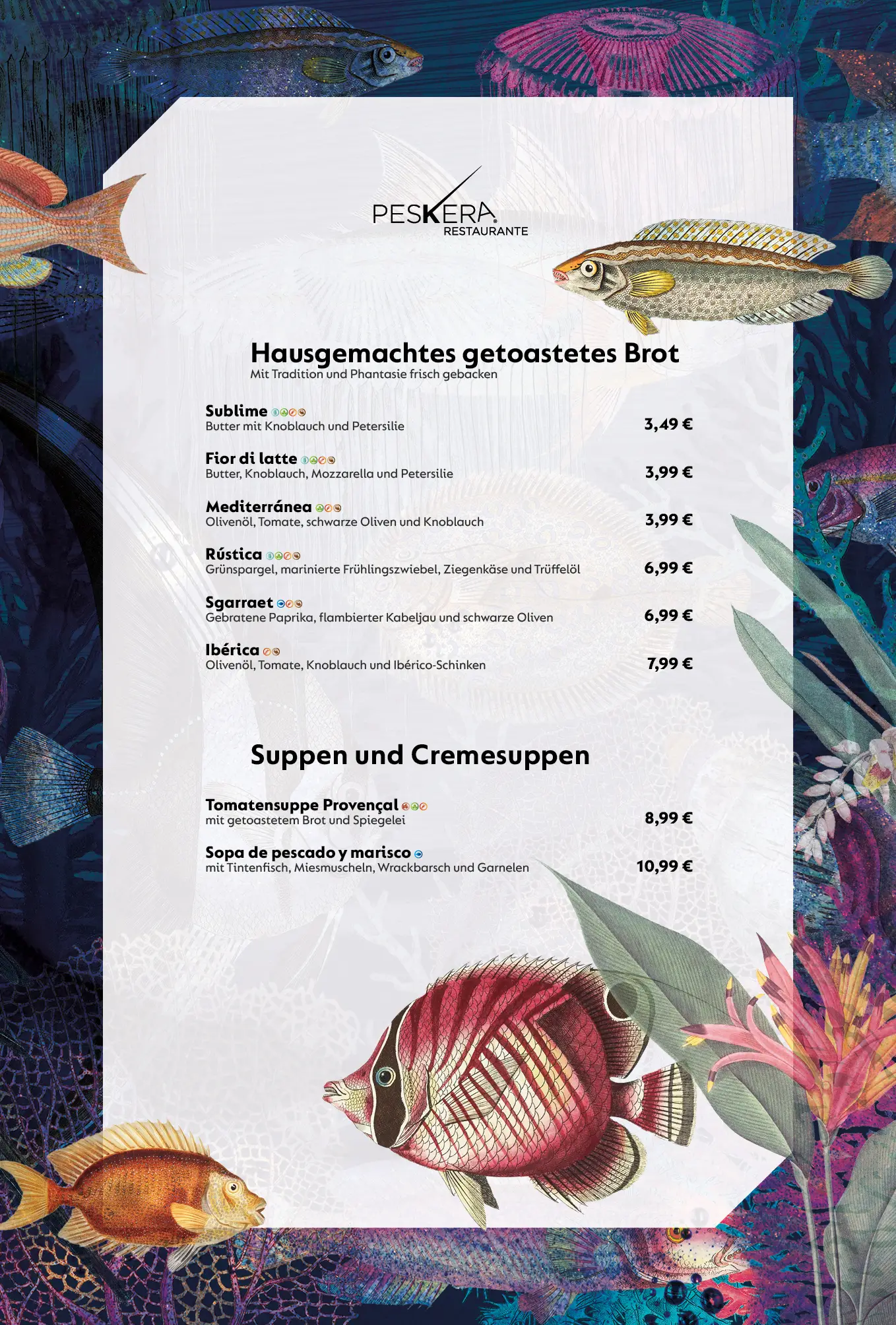 PESKERA
RESTAURANTE

Hausgemachtes getoastetes Brot
Mit Tradition und Phantasie frisch gebacken

Sublime
Butter mit Knoblauch und Petersilie 3,49 €

Fior di latte
Butter, Knoblauch, Mozzarella und Petersilie 3,99 €

Mediterránea
Olivenöl, Tomate, schwarze Oliven und Knoblauch 3,99 €

Rústica
Grünspargel, marinierte Frühlingszwiebel, Ziegenkäse und Trüffelöl 6,99 €

Sgarraet
Gebratene Paprika, flambierter Kabeljau und schwarze Oliven 6,99 €

Ibérica
Olivenöl, Tomate, Knoblauch und Ibérico-Schinken 7,99 €

Suppen und Cremesuppen

Tomatensuppe Provençal
mit getoastetem Brot und Spiegelei 8,99 €

Sopa de pescado y marisco
mit Tintenfisch, Miesmuscheln, Wrackbarsch und Garnelen 10,99 €